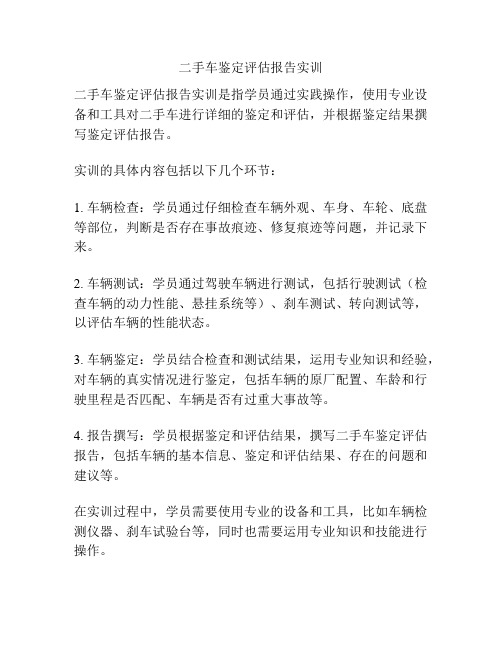 二手车鉴定评估报告实训

二手车鉴定评估报告实训是指学员通过实践操作，使用专业设备和工具对二手车进行详细的鉴定和评估，并根据鉴定结果撰写鉴定评估报告。

实训的具体内容包括以下几个环节：

1. 车辆检查：学员通过仔细检查车辆外观、车身、车轮、底盘等部位，判断是否存在事故痕迹、修复痕迹等问题，并记录下来。

2. 车辆测试：学员通过驾驶车辆进行测试，包括行驶测试（检查车辆的动力性能、悬挂系统等）、刹车测试、转向测试等，以评估车辆的性能状态。

3. 车辆鉴定：学员结合检查和测试结果，运用专业知识和经验，对车辆的真实情况进行鉴定，包括车辆的原厂配置、车龄和行驶里程是否匹配、车辆是否有过重大事故等。

4. 报告撰写：学员根据鉴定和评估结果，撰写二手车鉴定评估报告，包括车辆的基本信息、鉴定和评估结果、存在的问题和建议等。

在实训过程中，学员需要使用专业的设备和工具，比如车辆检测仪器、刹车试验台等，同时也需要运用专业知识和技能进行操作。